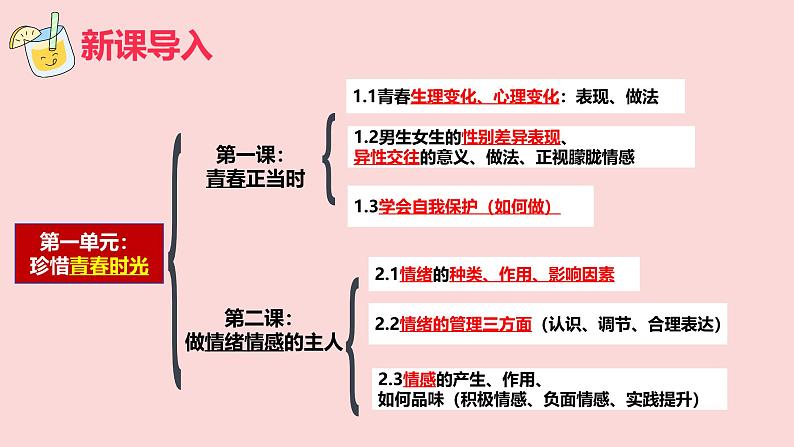 新课导入

第一单元：珍惜青春时光

第一课：青春正当时

1.1青春生理变化、心理变化：表现、做法

1.2男生女生的性别差异表现、异性交往的意义、做法、正视朦胧情感

1.3学会自我保护（如何做）

第二课：做情绪情感的主人

2.1情绪的种类、作用、影响因素

2.2情绪的管理三方面（认识、调节、合理表达）

2.3情感的产生、作用、如何品味（积极情感、负面情感、实践提升）